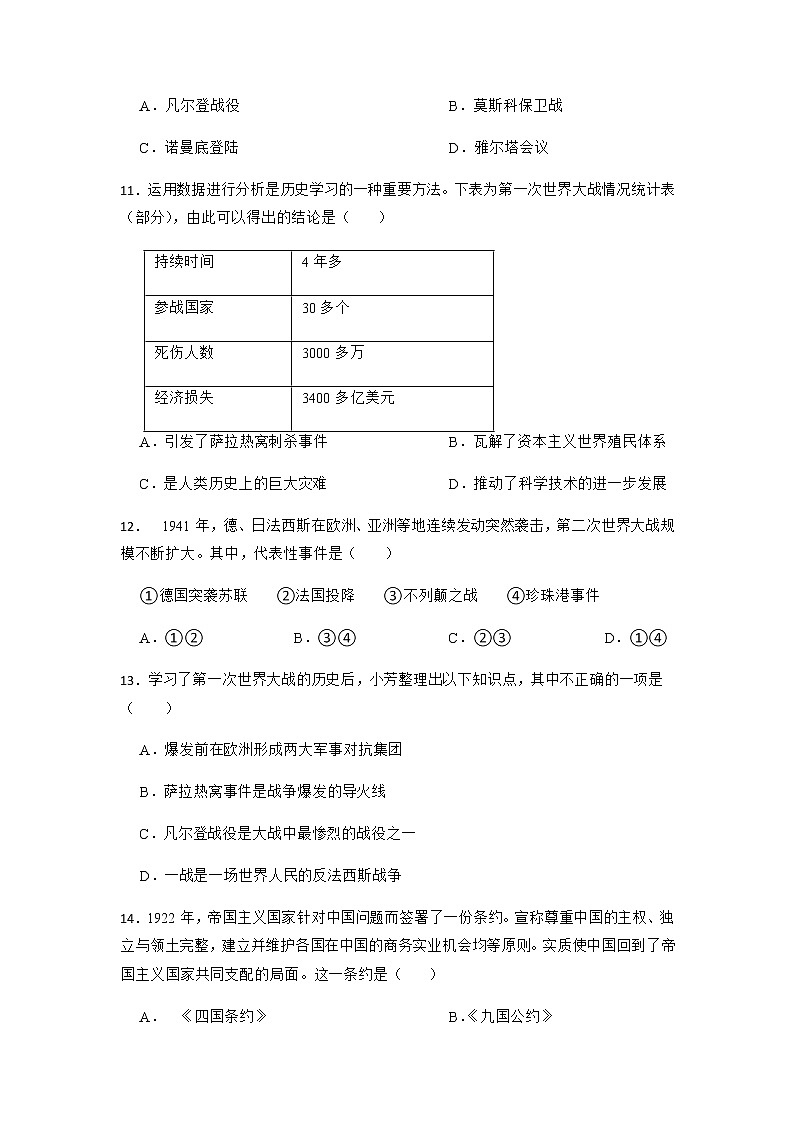 A．凡尔登战役

B．莫斯科保卫战

C．诺曼底登陆

D．雅尔塔会议

11．运用数据进行分析是历史学习的一种重要方法。下表为第一次世界大战情况统计表（部分），由此可以得出的结论是（　　）

| 持续时间 | 4 年多 |
|---|---|
| 参战国家 | 30 多个 |
| 死伤人数 | 3000 多万 |
| 经济损失 | 3400 多亿美元 |

A．引发了萨拉热窝刺杀事件

B．瓦解了资本主义世界殖民体系

C．是人类历史上的巨大灾难

D．推动了科学技术的进一步发展

12．　1941 年，德、日法西斯在欧洲、亚洲等地连续发动突然袭击，第二次世界大战规模不断扩大。其中，代表性事件是（　　）

①德国突袭苏联　②法国投降　③不列颠之战　④珍珠港事件

A．①②　　B．③④　　C．②③　　D．①④

13．学习了第一次世界大战的历史后，小芳整理出以下知识点，其中不正确的一项是（　　）

A．爆发前在欧洲形成两大军事对抗集团

B．萨拉热窝事件是战争爆发的导火线

C．凡尔登战役是大战中最惨烈的战役之一

D．一战是一场世界人民的反法西斯战争

14．1922 年，帝国主义国家针对中国问题而签署了一份条约。宣称尊重中国的主权、独立与领土完整，建立并维护各国在中国的商务实业机会均等原则。实质使中国回到了帝国主义国家共同支配的局面。这一条约是（　　）

A．　《四国条约》

B.《九国公约》